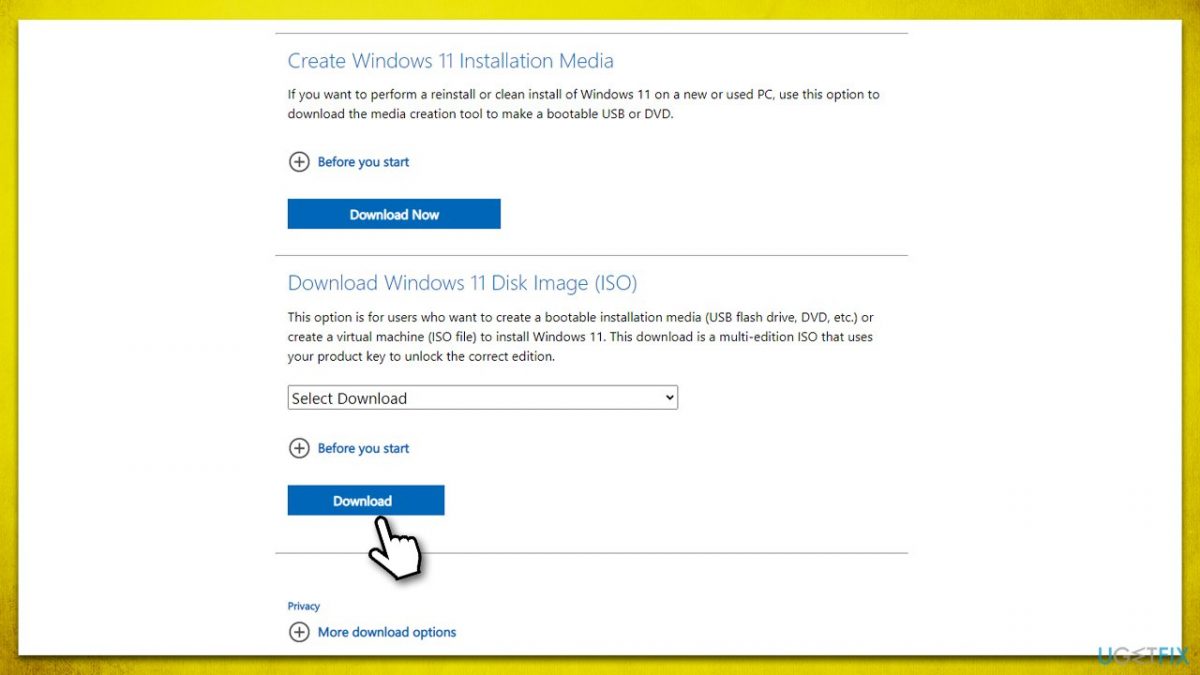 Create Windows 11 Installation Media

If you want to perform a reinstall or clean install of Windows 11 on a new or used PC, use this option to download the media creation tool to make a bootable USB or DVD.

Before you start

Download Now

Download Windows 11 Disk Image (ISO)

This option is for users who want to create a bootable installation media (USB flash drive, DVD, etc.) or create a virtual machine (ISO file) to install Windows 11. This download is a multi-edition ISO that uses your product key to unlock the correct edition.

Select Download

Before you start

Download

Privacy

More download options

UGETFIX